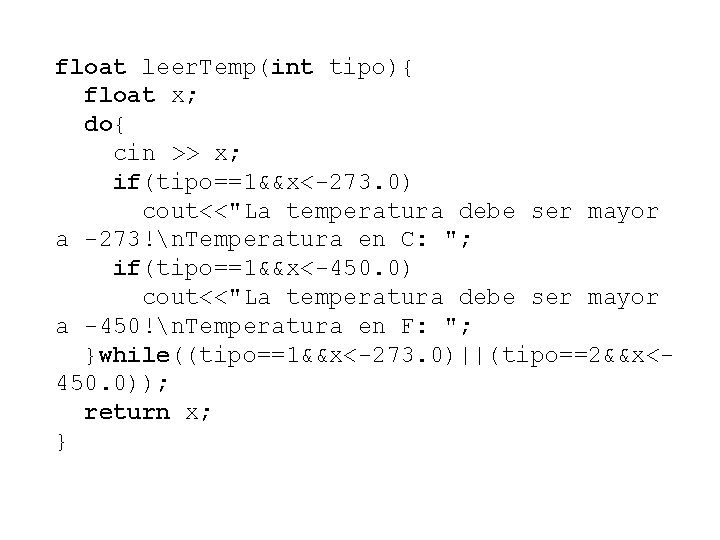 float leerTemp(int tipo){
  float x;
  do{
    cin >> x;
    if(tipo==1&&x<-273.0)
      cout<<"La temperatura debe ser mayor a -273!\nTemperatura en C: ";
    if(tipo==1&&x<-450.0)
      cout<<"La temperatura debe ser mayor a -450!\nTemperatura en F: ";
  }while((tipo==1&&x<-273.0)||(tipo==2&&x<-450.0));
  return x;
}